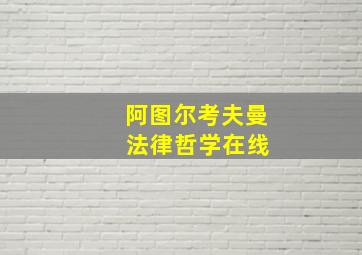 阿图尔考夫曼
法律哲学在线